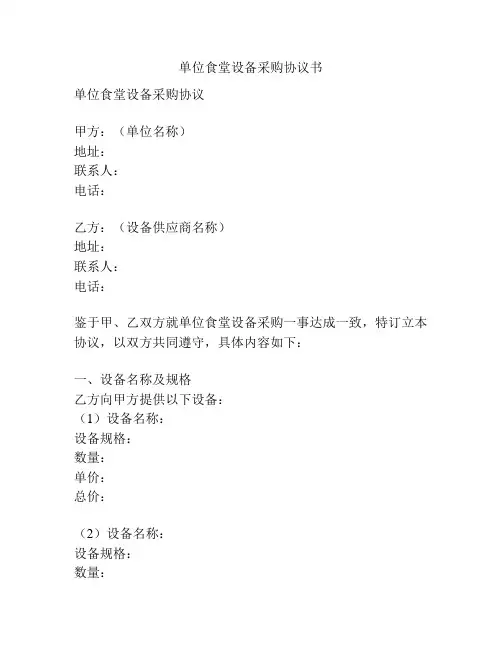 单位食堂设备采购协议书

单位食堂设备采购协议

甲方：（单位名称）
地址：
联系人：
电话：

乙方：（设备供应商名称）
地址：
联系人：
电话：

鉴于甲、乙双方就单位食堂设备采购一事达成一致，特订立本协议，以双方共同遵守，具体内容如下：

一、设备名称及规格
乙方向甲方提供以下设备：
（1）设备名称：
设备规格：
数量：
单价：
总价：

（2）设备名称：
设备规格：
数量：